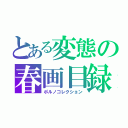 とある変態の
春画目録
ポルノコレクション